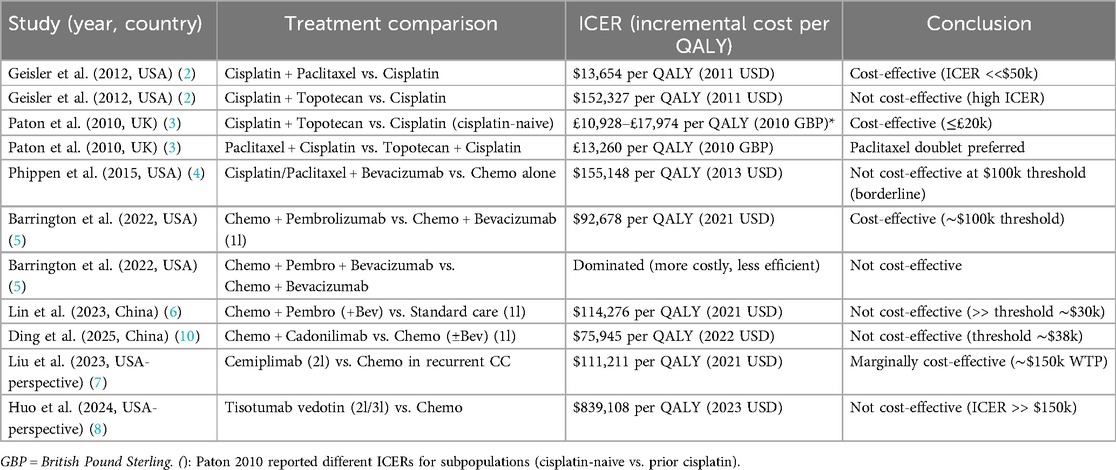 | Study (year, country) | Treatment comparison | ICER (incremental cost per QALY) | Conclusion |
|---|---|---|---|
| Geisler et al. (2012, USA) (2) | Cisplatin + Paclitaxel vs. Cisplatin | \$13,654 per QALY (2011 USD) | Cost-effective (ICER <<\$50k) |
| Geisler et al. (2012, USA) (2) | Cisplatin + Topotecan vs. Cisplatin | \$152,327 per QALY (2011 USD) | Not cost-effective (high ICER) |
| Paton et al. (2010, UK) (3) | Cisplatin + Topotecan vs. Cisplatin (cisplatin-naive) | £10,928–£17,974 per QALY (2010 GBP)* | Cost-effective (≤£20k) |
| Paton et al. (2010, UK) (3) | Paclitaxel + Cisplatin vs. Topotecan + Cisplatin | £13,260 per QALY (2010 GBP) | Paclitaxel doublet preferred |
| Phippen et al. (2015, USA) (4) | Cisplatin/Paclitaxel + Bevacizumab vs. Chemo alone | \$155,148 per QALY (2013 USD) | Not cost-effective at \$100k threshold (borderline) |
| Barrington et al. (2022, USA) (5) | Chemo + Pembrolizumab vs. Chemo + Bevacizumab (1l) | \$92,678 per QALY (2021 USD) | Cost-effective (~\$100k threshold) |
| Barrington et al. (2022, USA) (5) | Chemo + Pembro + Bevacizumab vs. Chemo + Bevacizumab | Dominated (more costly, less efficient) | Not cost-effective |
| Lin et al. (2023, China) (6) | Chemo + Pembro (+Bev) vs. Standard care (1l) | \$114,276 per QALY (2021 USD) | Not cost-effective (>> threshold ~\$30k) |
| Ding et al. (2025, China) (10) | Chemo + Cadonilimab vs. Chemo (±Bev) (1l) | \$75,945 per QALY (2022 USD) | Not cost-effective (threshold ~\$38k) |
| Liu et al. (2023, USA-perspective) (7) | Cemiplimab (2l) vs. Chemo in recurrent CC | \$111,211 per QALY (2021 USD) | Marginally cost-effective (~\$150k WTP) |
| Huo et al. (2024, USA-perspective) (8) | Tisotumab vedotin (2l/3l) vs. Chemo | \$839,108 per QALY (2023 USD) | Not cost-effective (ICER >> \$150k) |

GBP = British Pound Sterling. (): Paton 2010 reported different ICERs for subpopulations (cisplatin-naive vs. prior cisplatin).